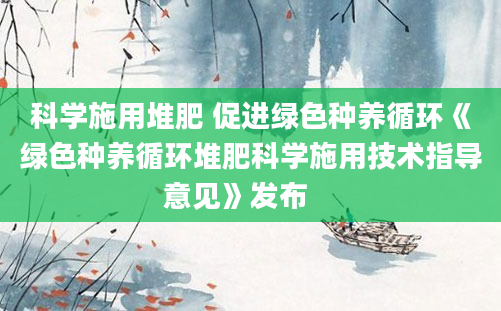 科学施用堆肥 促进绿色种养循环《绿色种养循环堆肥科学施用技术指导意见》发布